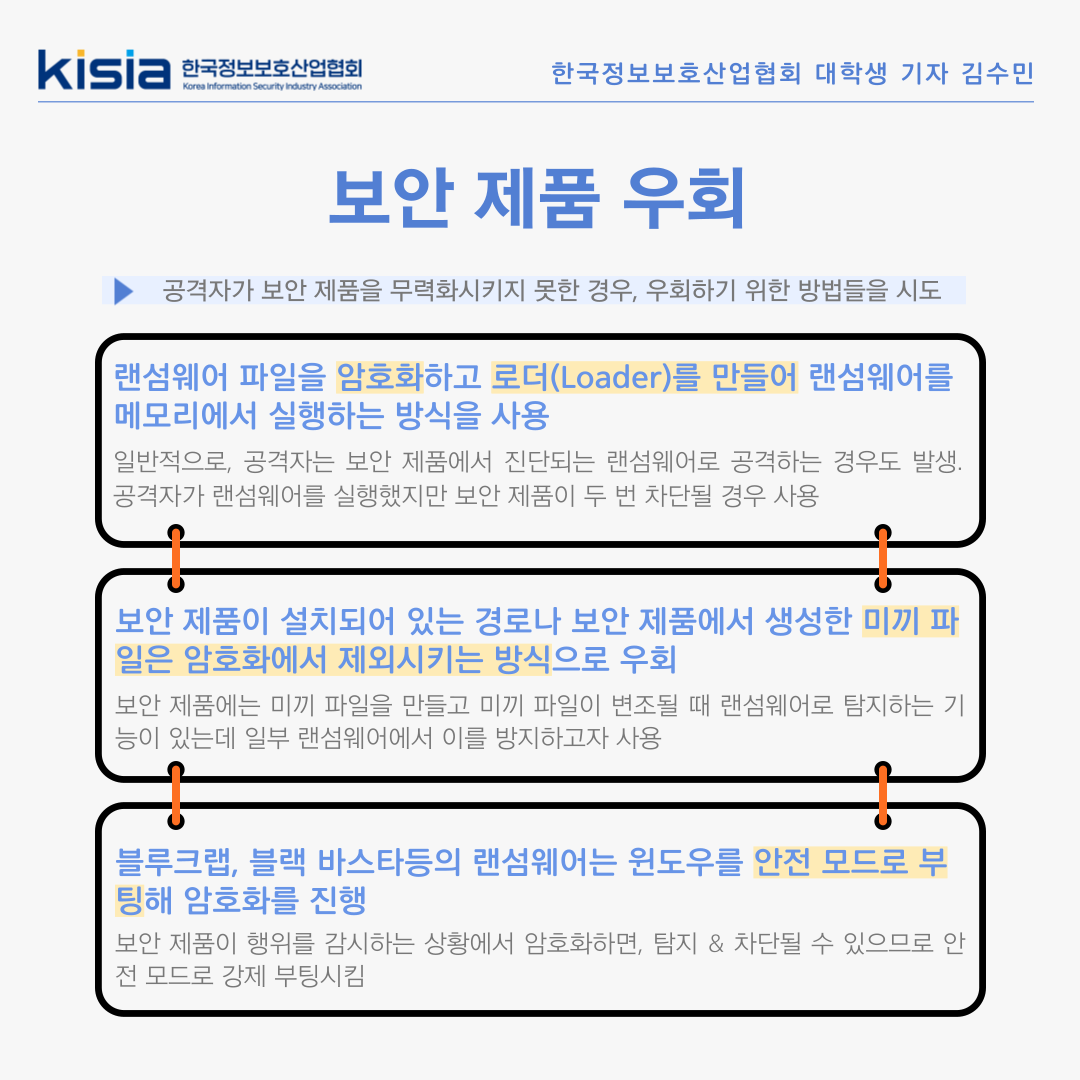 kisia 한국정보보호산업협회
Korea Information Security Industry Association

한국정보보호산업협회 대학생 기자 김수민

보안 제품 우회

공격자가 보안 제품을 무력화시키지 못한 경우, 우회하기 위한 방법들을 시도

랜섬웨어 파일을 암호화하고 로더(Loader)를 만들어 랜섬웨어를 메모리에서 실행하는 방식을 사용

일반적으로, 공격자는 보안 제품에서 진단되는 랜섬웨어로 공격하는 경우도 발생. 공격자가 랜섬웨어를 실행했지만 보안 제품이 두 번 차단될 경우 사용

보안 제품이 설치되어 있는 경로나 보안 제품에서 생성한 미끼 파일은 암호화에서 제외시키는 방식으로 우회

보안 제품에는 미끼 파일을 만들고 미끼 파일이 변조될 때 랜섬웨어로 탐지하는 기능이 있는데 일부 랜섬웨어에서 이를 방지하고자 사용

블루크랩, 블랙 바스타등의 랜섬웨어는 윈도우를 안전 모드로 부팅해 암호화를 진행

보안 제품이 행위를 감시하는 상황에서 암호화하면, 탐지 & 차단될 수 있으므로 안전 모드로 강제 부팅시킴